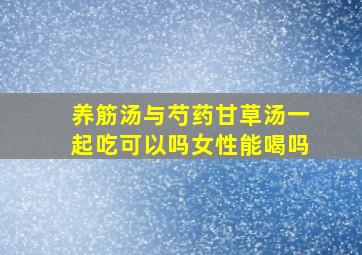 养筋汤与芍药甘草汤一起吃可以吗女性能喝吗